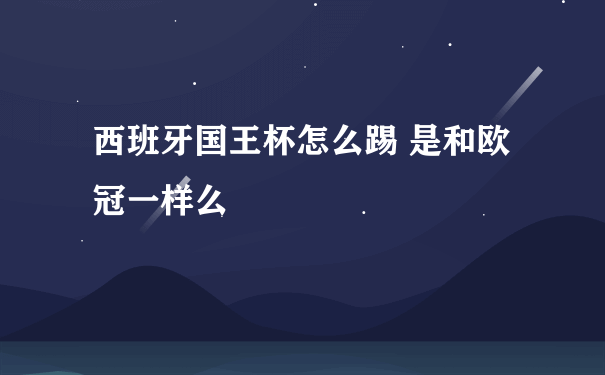 西班牙国王杯怎么踢 是和欧冠一样么